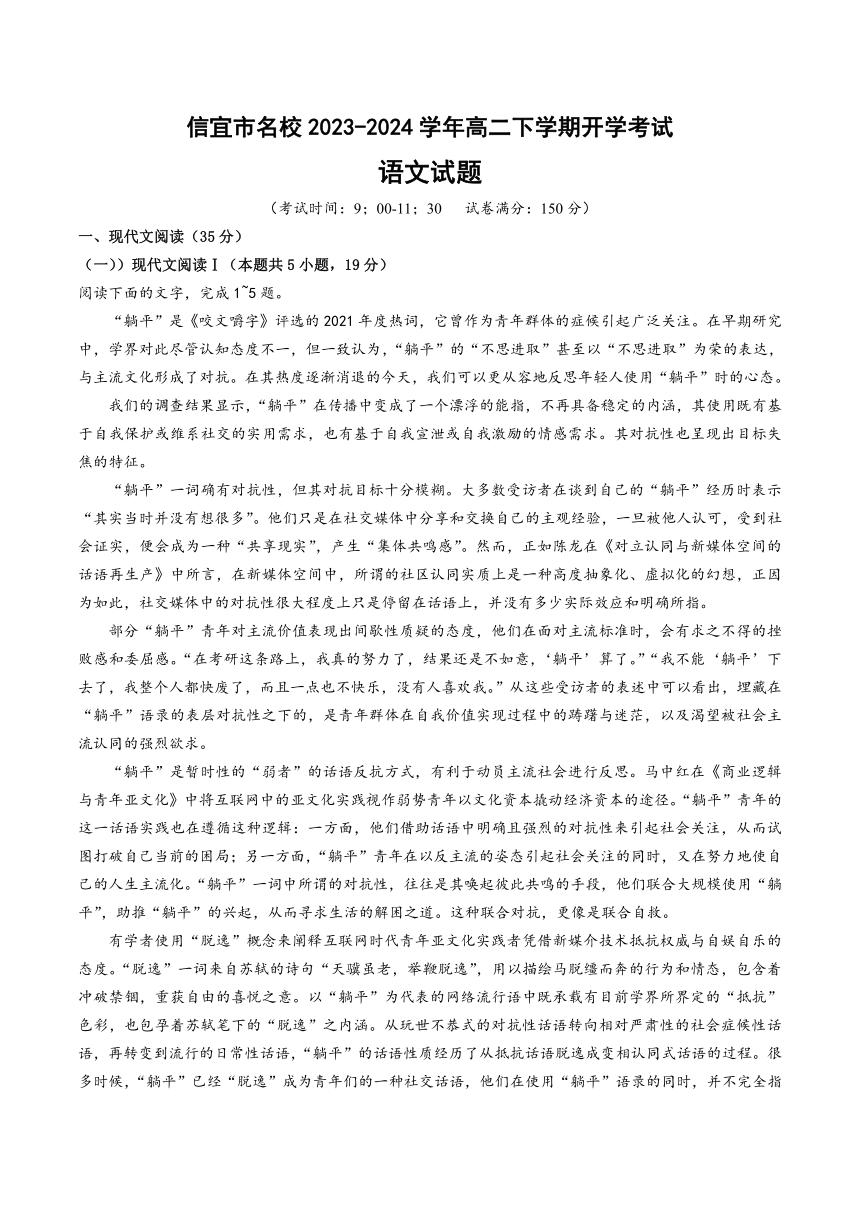 信宜市名校 2023-2024 学年高二下学期开学考试

语文试题

（考试时间：9：00-11：30　试卷满分：150 分）

一、现代文阅读（35 分）

（一））现代文阅读Ⅰ（本题共 5 小题，19 分）

阅读下面的文字，完成 1~5 题。

“躺平”是《咬文嚼字》评选的 2021 年度热词，它曾作为青年群体的症候引起广泛关注。在早期研究中，学界对此尽管认知态度不一，但一致认为，“躺平”的“不思进取”甚至以“不思进取”为荣的表达，与主流文化形成了对抗。在其热度逐渐消退的今天，我们可以更从容地反思年轻人使用“躺平”时的心态。

我们的调查结果显示，“躺平”在传播中变成了一个漂浮的能指，不再具备稳定的内涵，其使用既有基于自我保护或维系社交的实用需求，也有基于自我宣泄或自我激励的情感需求。其对抗性也呈现出目标失焦的特征。

“躺平”一词确有对抗性，但其对抗目标十分模糊。大多数受访者在谈到自己的“躺平”经历时表示“其实当时并没有想很多”。他们只是在社交媒体中分享和交换自己的主观经验，一旦被他人认可，受到社会证实，便会成为一种“共享现实”，产生“集体共鸣感”。然而，正如陈龙在《对立认同与新媒体空间的话语再生产》中所言，在新媒体空间中，所谓的社区认同实质上是一种高度抽象化、虚拟化的幻想，正因为如此，社交媒体中的对抗性很大程度上只是停留在话语上，并没有多少实际效应和明确所指。

部分“躺平”青年对主流价值表现出间歇性质疑的态度，他们在面对主流标准时，会有求之不得的挫败感和委屈感。“在考研这条路上，我真的努力了，结果还是不如意，‘躺平’算了。”“我不能‘躺平’下去了，我整个人都快废了，而且一点也不快乐，没有人喜欢我。”从这些受访者的表述中可以看出，埋藏在“躺平”语录的表层对抗性之下的，是青年群体在自我价值实现过程中的踌躇与迷茫，以及渴望被社会主流认同的强烈欲求。

“躺平”是暂时性的“弱者”的话语反抗方式，有利于动员主流社会进行反思。马中红在《商业逻辑与青年亚文化》中将互联网中的亚文化实践视作弱势青年以文化资本撬动经济资本的途径。“躺平”青年的这一话语实践也在遵循这种逻辑：一方面，他们借助话语中明确且强烈的对抗性来引起社会关注，从而试图打破自己当前的困局；另一方面，“躺平”青年在以反主流的姿态引起社会关注的同时，又在努力地使自己的人生主流化。“躺平”一词中所谓的对抗性，往往是其唤起彼此共鸣的手段，他们联合大规模使用“躺平”，助推“躺平”的兴起，从而寻求生活的解困之道。这种联合对抗，更像是联合自救。

有学者使用“脱逸”概念来阐释互联网时代青年亚文化实践者凭借新媒介技术抵抗权威与自娱自乐的态度。“脱逸”一词来自苏轼的诗句“天骥虽老，举鞭脱逸”，用以描绘马脱缰而奔的行为和情态，包含着冲破禁锢，重获自由的喜悦之意。以“躺平”为代表的网络流行语中既承载有目前学界所界定的“抵抗”色彩，也包孕着苏轼笔下的“脱逸”之内涵。从玩世不恭式的对抗性话语转向相对严肃性的社会症候性话语，再转变到流行的日常性话语，“躺平”的话语性质经历了从抵抗话语脱逸成变相认同式话语的过程。很多时候，“躺平”已经“脱逸”成为青年们的一种社交话语，他们在使用“躺平”语录的同时，并不完全指